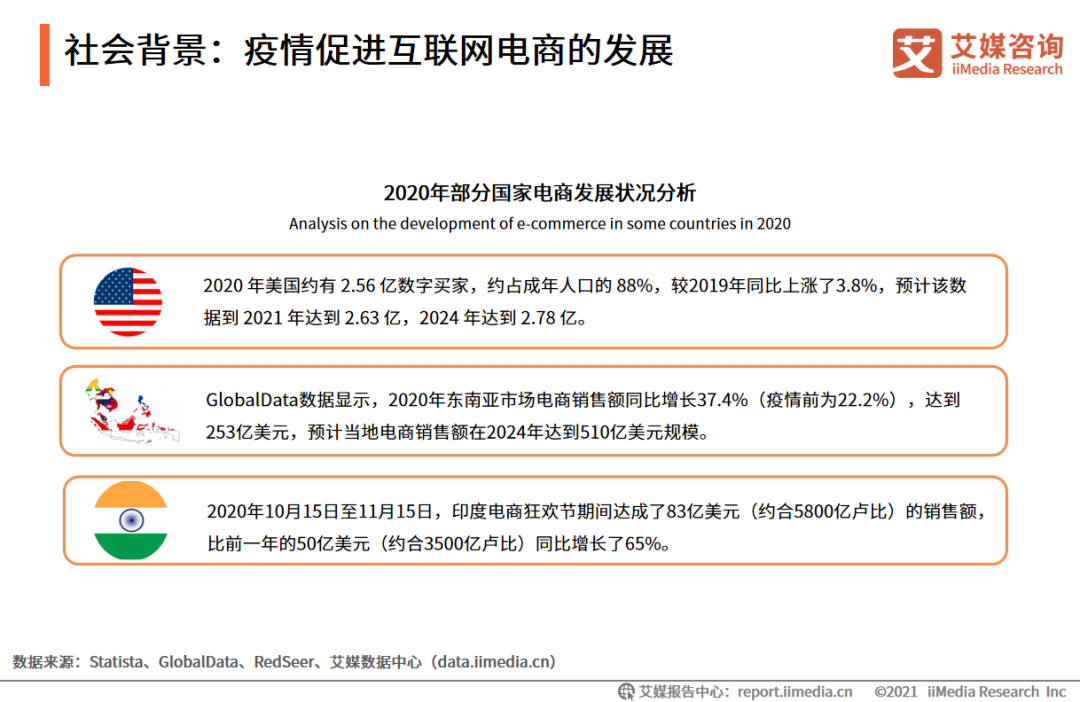 社会背景：疫情促进互联网电商的发展

艾 艾媒咨询 iiMedia Research

2020年部分国家电商发展状况分析

Analysis on the development of e-commerce in some countries in 2020

2020 年美国约有 2.56 亿数字买家，约占成年人口的 88%，较2019年同比上涨了3.8%，预计该数据到 2021 年达到 2.63 亿，2024 年达到 2.78 亿。

GlobalData数据显示，2020年东南亚市场电商销售额同比增长37.4%（疫情前为22.2%），达到253亿美元，预计当地电商销售额在2024年达到510亿美元规模。

2020年10月15日至11月15日，印度电商狂欢节期间达成了83亿美元（约合5800亿卢比）的销售额，比前一年的50亿美元（约合3500亿卢比）同比增长了65%。

数据来源：Statista、GlobalData、RedSeer、艾媒数据中心（data.iimedia.cn）

艾媒报告中心：report.iimedia.cn ©2021 iiMedia Research Inc